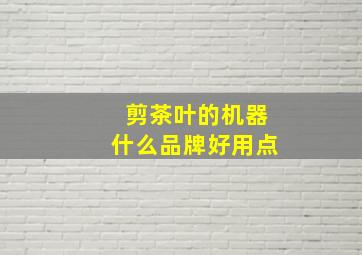 剪茶叶的机器
什么品牌好用点